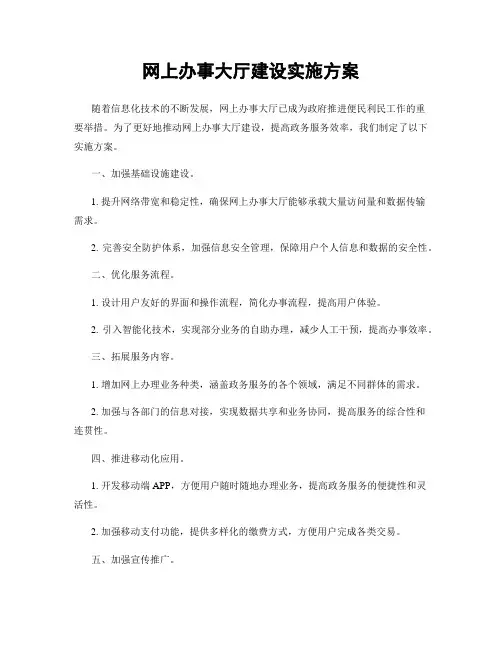 网上办事大厅建设实施方案

随着信息化技术的不断发展，网上办事大厅已成为政府推进便民利民工作的重要举措。为了更好地推动网上办事大厅建设，提高政务服务效率，我们制定了以下实施方案。

一、加强基础设施建设。

1. 提升网络带宽和稳定性，确保网上办事大厅能够承载大量访问量和数据传输需求。

2. 完善安全防护体系，加强信息安全管理，保障用户个人信息和数据的安全性。

二、优化服务流程。

1. 设计用户友好的界面和操作流程，简化办事流程，提高用户体验。

2. 引入智能化技术，实现部分业务的自助办理，减少人工干预，提高办事效率。

三、拓展服务内容。

1. 增加网上办理业务种类，涵盖政务服务的各个领域，满足不同群体的需求。

2. 加强与各部门的信息对接，实现数据共享和业务协同，提高服务的综合性和连贯性。

四、推进移动化应用。

1. 开发移动端 APP，方便用户随时随地办理业务，提高政务服务的便捷性和灵活性。

2. 加强移动支付功能，提供多样化的缴费方式，方便用户完成各类交易。

五、加强宣传推广。